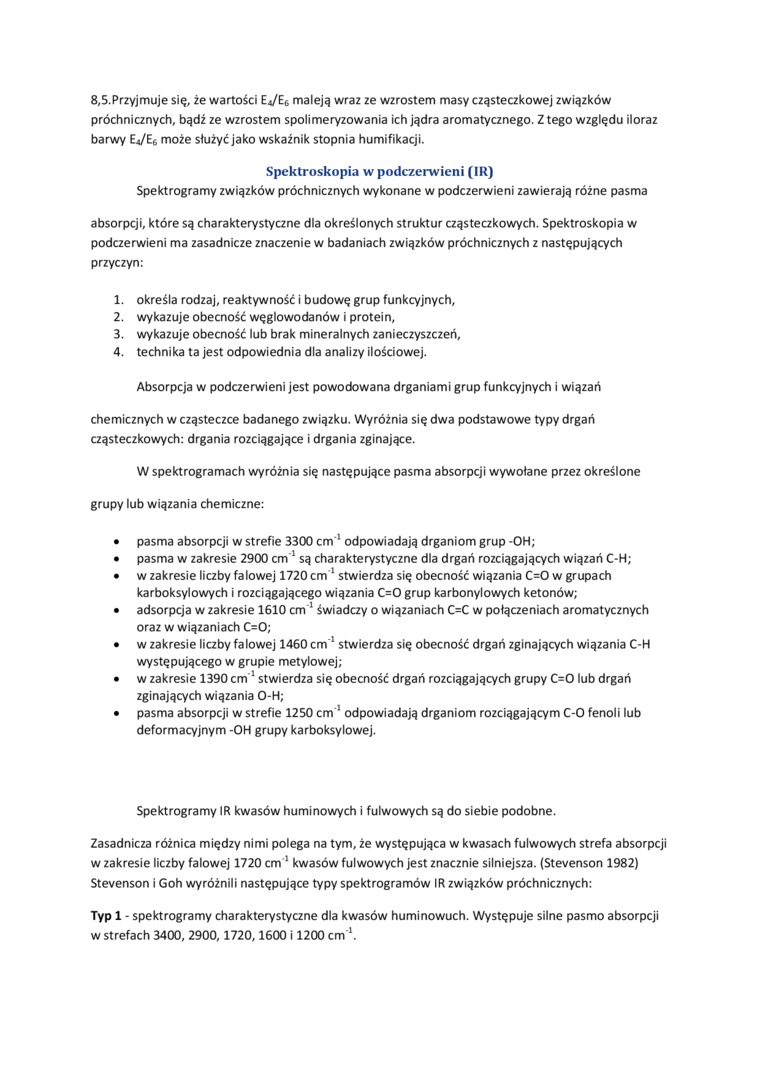 8,5.Przyjmuje się, że wartości $E_4/E_6$ maleją wraz ze wzrostem masy cząsteczkowej związków próchnicznych, bądź ze wzrostem spolimeryzowania ich jądra aromatycznego. Z tego względu iloraz barwy $E_4/E_6$ może służyć jako wskaźnik stopnia humifikacji.

Spektroskopia w podczerwieni (IR)

Spektrogramy związków próchnicznych wykonane w podczerwieni zawierają różne pasma absorpcji, które są charakterystyczne dla określonych struktur cząsteczkowych. Spektroskopia w podczerwieni ma zasadnicze znaczenie w badaniach związków próchnicznych z następujących przyczyn:

1. określa rodzaj, reaktywność i budowę grup funkcyjnych,
2. wykazuje obecność węglowodanów i protein,
3. wykazuje obecność lub brak mineralnych zanieczyszczeń,
4. technika ta jest odpowiednia dla analizy ilościowej.

Absorpcja w podczerwieni jest powodowana drganiami grup funkcyjnych i wiązań chemicznych w cząsteczce badanego związku. Wyróżnia się dwa podstawowe typy drgań cząsteczkowych: drgania rozciągające i drgania zginające.

W spektrogramach wyróżnia się następujące pasma absorpcji wywołane przez określone grupy lub wiązania chemiczne:

• pasma absorpcji w strefie 3300 $cm^{-1}$ odpowiadają drganiom grup -OH;
• pasma w zakresie 2900 $cm^{-1}$ są charakterystyczne dla drgań rozciągających wiązań C-H;
• w zakresie liczby falowej 1720 $cm^{-1}$ stwierdza się obecność wiązania C=O w grupach karboksylowych i rozciągającego wiązania C=O grup karbonylowych ketonów;
• adsorpcja w zakresie 1610 $cm^{-1}$ świadczy o wiązaniach C=C w połączeniach aromatycznych oraz w wiązaniach C=O;
• w zakresie liczby falowej 1460 $cm^{-1}$ stwierdza się obecność drgań zginających wiązania C-H występującego w grupie metylowej;
• w zakresie 1390 $cm^{-1}$ stwierdza się obecność drgań rozciągających grupy C=O lub drgań zginających wiązania O-H;
• pasma absorpcji w strefie 1250 $cm^{-1}$ odpowiadają drganiom rozciągającym C-O fenoli lub deformacyjnym -OH grupy karboksylowej.

Spektrogramy IR kwasów huminowych i fulwowych są do siebie podobne.

Zasadnicza różnica między nimi polega na tym, że występująca w kwasach fulwowych strefa absorpcji w zakresie liczby falowej 1720 $cm^{-1}$ kwasów fulwowych jest znacznie silniejsza. (Stevenson 1982) Stevenson i Goh wyróżnili następujące typy spektrogramów IR związków próchnicznych:

Typ 1 - spektrogramy charakterystyczne dla kwasów huminowuch. Występuje silne pasmo absorpcji w strefach 3400, 2900, 1720, 1600 i 1200 $cm^{-1}$.